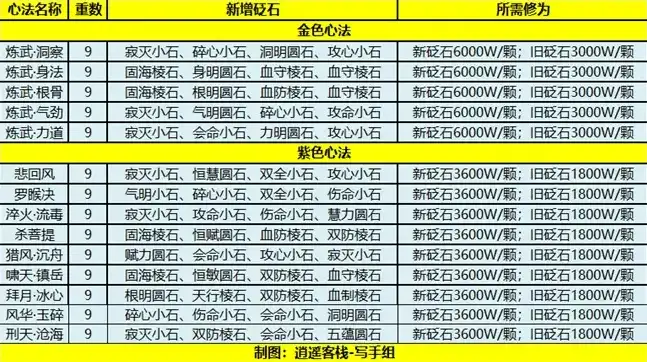 | 心法名称 | 重数 | 新增砭石 | 所需修为 |
|---|---|---|---|
| 金色心法 | | | |
| 炼武·洞察 | 9 | 寂灭小石、碎心小石、洞明圆石、攻心小石 | 新砭石6000W/颗；旧砭石3000W/颗 |
| 炼武·身法 | 9 | 固海棱石、身明圆石、血守棱石、血守棱石 | 新砭石6000W/颗；旧砭石3000W/颗 |
| 炼武·根骨 | 9 | 固海棱石、根明圆石、血防棱石、血守棱石 | 新砭石6000W/颗；旧砭石3000W/颗 |
| 炼武·气劲 | 9 | 寂灭小石、气明圆石、碎心小石、攻命小石 | 新砭石6000W/颗；旧砭石3000W/颗 |
| 炼武·力道 | 9 | 寂灭小石、会命小石、力明圆石、攻心小石 | 新砭石6000W/颗；旧砭石3000W/颗 |
| 紫色心法 | | | |
| 悲回风 | 9 | 寂灭小石、恒慧圆石、双全小石、攻心小石 | 新砭石3600W/颗；旧砭石1800W/颗 |
| 罗睺决 | 9 | 气明小石、碎心小石、双全小石、伤命小石 | 新砭石3600W/颗；旧砭石1800W/颗 |
| 淬火·流毒 | 9 | 寂灭小石、攻命小石、伤命小石、慧力圆石 | 新砭石3600W/颗；旧砭石1800W/颗 |
| 杀菩提 | 9 | 固海棱石、恒赋圆石、血防棱石、双防棱石 | 新砭石3600W/颗；旧砭石1800W/颗 |
| 猎风·沉舟 | 9 | 赋力圆石、会命小石、攻心小石、寂灭小石 | 新砭石3600W/颗；旧砭石1800W/颗 |
| 啸天·镇岳 | 9 | 固海棱石、恒敏圆石、双防棱石、血守棱石 | 新砭石3600W/颗；旧砭石1800W/颗 |
| 拜月·冰心 | 9 | 根明圆石、天行棱石、双防棱石、血制棱石 | 新砭石3600W/颗；旧砭石1800W/颗 |
| 风华·玉碎 | 9 | 碎心小石、伤命小石、会命小石、洞明圆石 | 新砭石3600W/颗；旧砭石1800W/颗 |
| 刑天·沧海 | 9 | 寂灭小石、双防棱石、会命小石、五蕴圆石 | 新砭石3600W/颗；旧砭石1800W/颗 |

制图：逍遥客栈-写手组